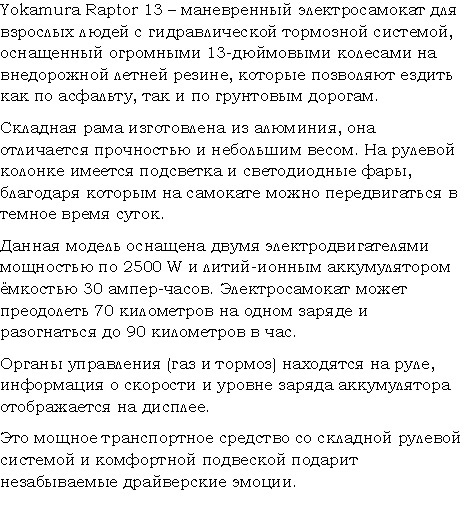 Yokamura Raptor 13 – маневренный электросамокат для взрослых людей с гидравлической тормозной системой, оснащенный огромными 13-дюймовыми колесами на внедорожной летней резине, которые позволяют ездить как по асфальту, так и по грунтовым дорогам.

Складная рама изготовлена из алюминия, она отличается прочностью и небольшим весом. На рулевой колонке имеется подсветка и светодиодные фары, благодаря которым на самокате можно передвигаться в темное время суток.

Данная модель оснащена двумя электродвигателями мощностью по 2500 W и литий-ионным аккумулятором ёмкостью 30 ампер-часов. Электросамокат может преодолеть 70 километров на одном заряде и разогнаться до 90 километров в час.

Органы управления (газ и тормоз) находятся на руле, информация о скорости и уровне заряда аккумулятора отображается на дисплее.

Это мощное транспортное средство со складной рулевой системой и комфортной подвеской подарит незабываемые драйверские эмоции.